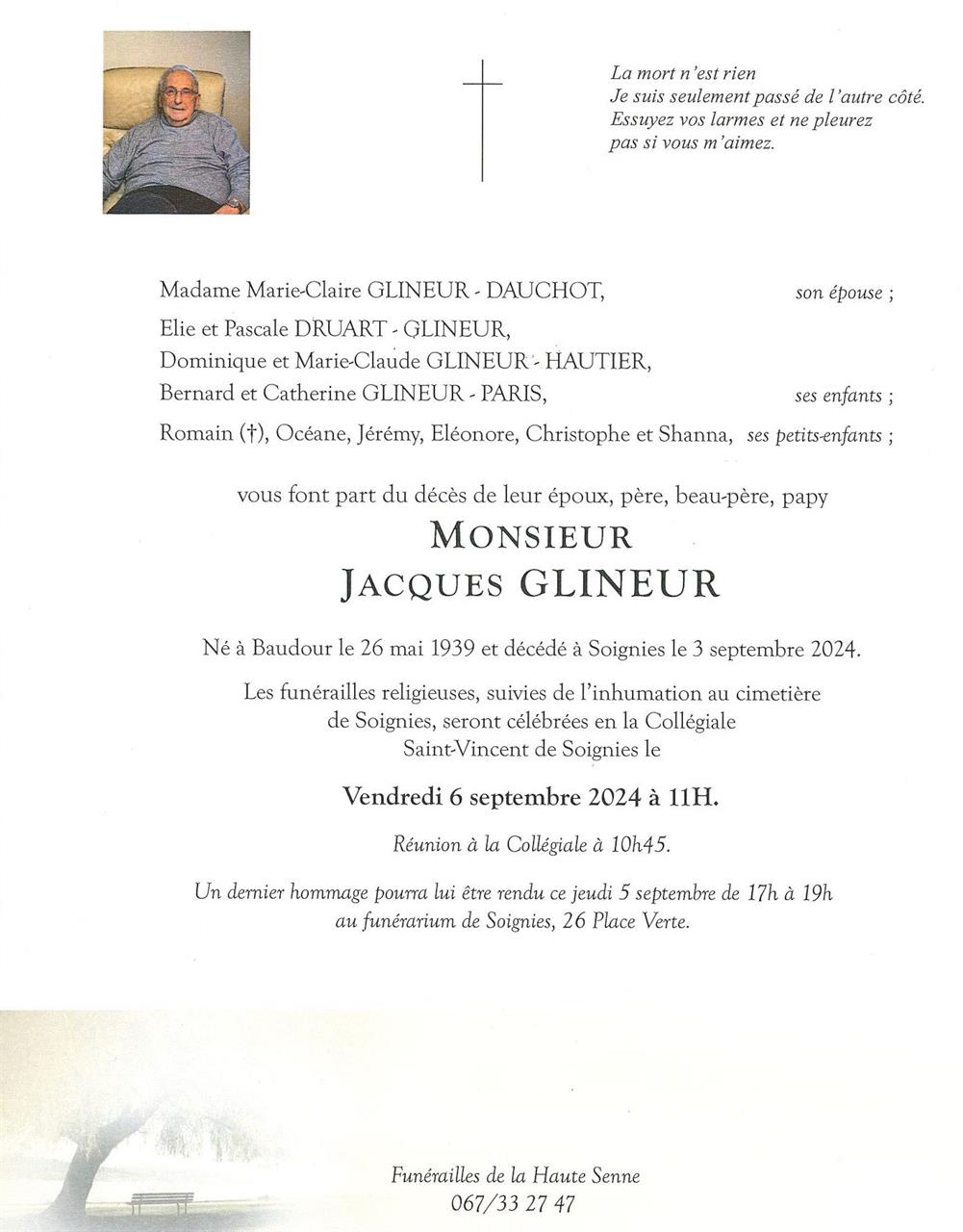 La mort n'est rien
Je suis seulement passé de l'autre côté.
Essuyez vos larmes et ne pleurez
pas si vous m'aimez.

Madame Marie-Claire GLINEUR - DAUCHOT, son épouse ;

Elie et Pascale DRUART - GLINEUR,
Dominique et Marie-Claude GLINEUR - HAUTIER,
Bernard et Catherine GLINEUR - PARIS, ses enfants ;

Romain (†), Océane, Jérémy, Eléonore, Christophe et Shanna, ses petits-enfants ;

vous font part du décès de leur époux, père, beau-père, papy

MONSIEUR
JACQUES GLINEUR

Né à Baudour le 26 mai 1939 et décédé à Soignies le 3 septembre 2024.

Les funérailles religieuses, suivies de l'inhumation au cimetière de Soignies, seront célébrées en la Collégiale Saint-Vincent de Soignies le

Vendredi 6 septembre 2024 à 11H.

Réunion à la Collégiale à 10h45.

Un dernier hommage pourra lui être rendu ce jeudi 5 septembre de 17h à 19h au funérarium de Soignies, 26 Place Verte.

Funérailles de la Haute Senne
067/33 27 47